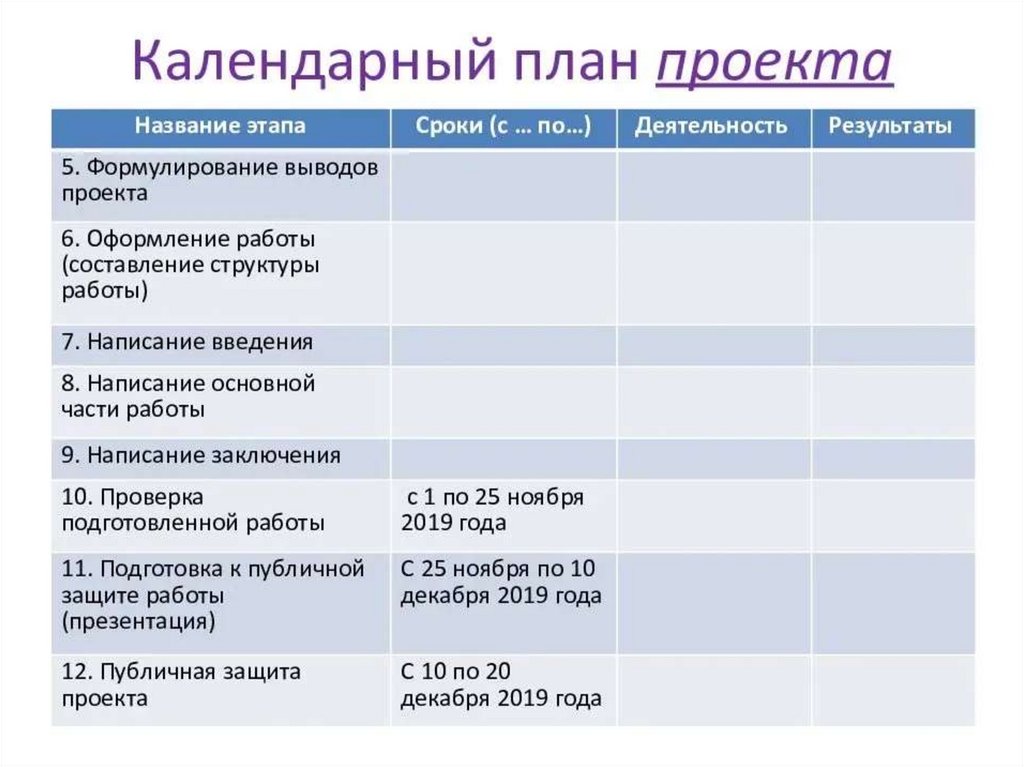 Календарный план проекта

| Название этапа | Сроки (с … по…) | Деятельность | Результаты |
|---|---|---|---|
| 5. Формулирование выводов проекта | | | |
| 6. Оформление работы (составление структуры работы) | | | |
| 7. Написание введения | | | |
| 8. Написание основной части работы | | | |
| 9. Написание заключения | | | |
| 10. Проверка подготовленной работы | с 1 по 25 ноября 2019 года | | |
| 11. Подготовка к публичной защите работы (презентация) | С 25 ноября по 10 декабря 2019 года | | |
| 12. Публичная защита проекта | С 10 по 20 декабря 2019 года | | |